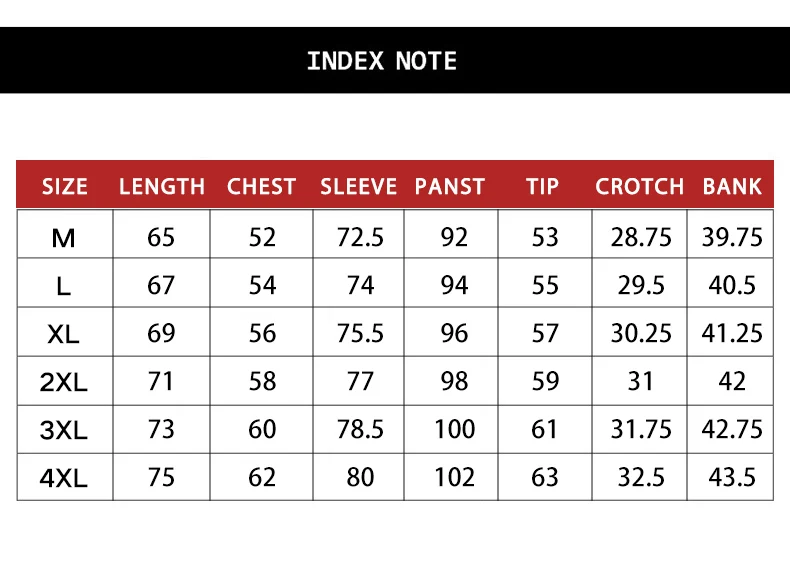 INDEX NOTE

| SIZE | LENGTH | CHEST | SLEEVE | PANST | TIP | CROTCH | BANK |
|---|---|---|---|---|---|---|---|
| M | 65 | 52 | 72.5 | 92 | 53 | 28.75 | 39.75 |
| L | 67 | 54 | 74 | 94 | 55 | 29.5 | 40.5 |
| XL | 69 | 56 | 75.5 | 96 | 57 | 30.25 | 41.25 |
| 2XL | 71 | 58 | 77 | 98 | 59 | 31 | 42 |
| 3XL | 73 | 60 | 78.5 | 100 | 61 | 31.75 | 42.75 |
| 4XL | 75 | 62 | 80 | 102 | 63 | 32.5 | 43.5 |